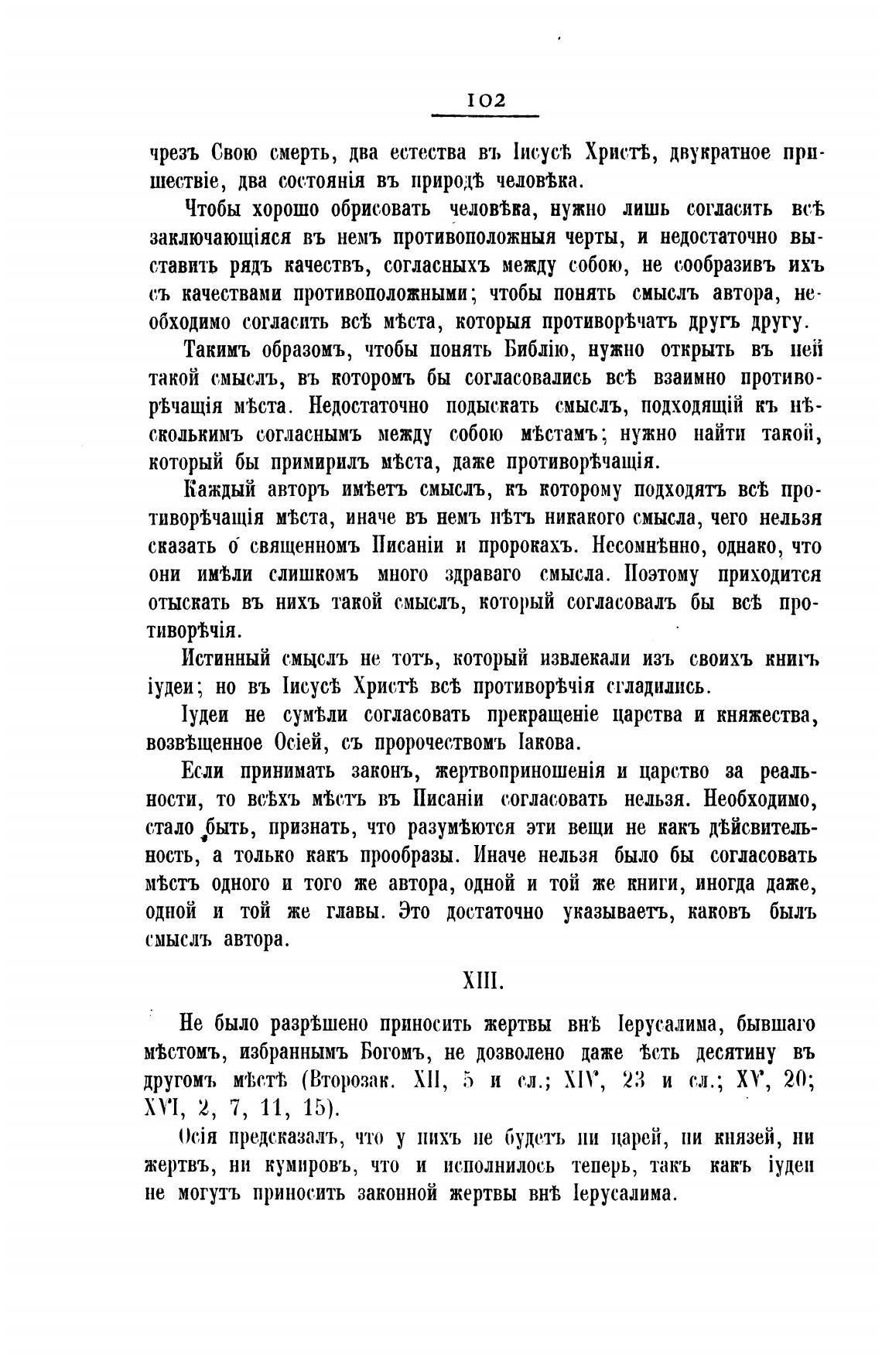 102

чрезъ Свою смерть, два естества въ Іисусѣ Христѣ, двукратное пришествіе, два состоянія въ природѣ человѣка.

Чтобы хорошо обрисовать человѣка, нужно лишь согласить всѣ заключающіяся въ немъ противоположныя черты, и недостаточно выставить рядъ качествъ, согласныхъ между собою, не сообразивъ ихъ съ качествами противоположными; чтобы понять смыслъ автора, необходимо согласить всѣ мѣста, которыя противорѣчатъ другъ другу.

Такимъ образомъ, чтобы понять Библію, нужно открыть въ ней такой смыслъ, въ которомъ бы согласовались всѣ взаимно противорѣчащія мѣста. Недостаточно подыскать смыслъ, подходящій къ нѣсколькимъ согласнымъ между собою мѣстамъ; нужно найти такой, который бы примирилъ мѣста, даже противорѣчащія.

Каждый авторъ имѣетъ смыслъ, къ которому подходятъ всѣ противорѣчащія мѣста, иначе въ немъ нѣтъ никакого смысла, чего нельзя сказать о священномъ Писаніи и пророкахъ. Несомнѣнно, однако, что они имѣли слишкомъ много здраваго смысла. Поэтому приходится отыскать въ нихъ такой смыслъ, который согласовалъ бы всѣ противорѣчія.

Истинный смыслъ не тотъ, который извлекали изъ своихъ книгъ іудеи; но въ Іисусѣ Христѣ всѣ противорѣчія сгладились.

Іудеи не сумѣли согласовать прекращеніе царства и княжества, возвѣщенное Осіей, съ пророчествомъ Іакова.

Если принимать законъ, жертвоприношенія и царство за реальности, то всѣхъ мѣстъ въ Писаніи согласовать нельзя. Необходимо, стало быть, признать, что разумѣются эти вещи не какъ дѣйсвительность, а только какъ прообразы. Иначе нельзя было бы согласовать мѣстъ одного и того же автора, одной и той же книги, иногда даже, одной и той же главы. Это достаточно указываетъ, каковъ былъ смыслъ автора.

XIII.

Не было разрѣшено приносить жертвы внѣ Іерусалима, бывшаго мѣстомъ, избраннымъ Богомъ, не дозволено даже ѣсть десятину въ другомъ мѣстѣ (Второзак. XII, 5 и сл.; XIV, 23 и сл.; XV, 20; XVI, 2, 7, 11, 15).

Осія предсказалъ, что у нихъ не будетъ ни царей, ни князей, ни жертвъ, ни кумировъ, что и исполнилось теперь, такъ какъ іудеи не могутъ приносить законной жертвы внѣ Іерусалима.